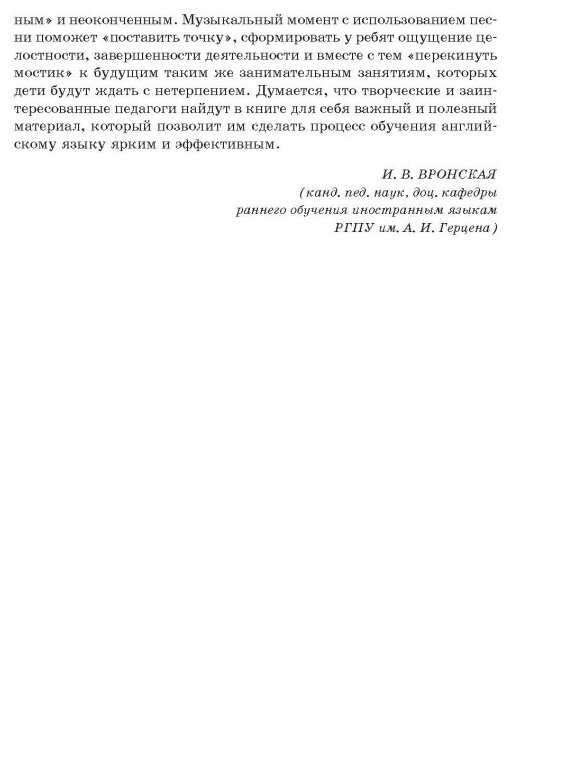 ным» и неоконченным. Музыкальный момент с использованием песни поможет «поставить точку», сформировать у ребят ощущение целостности, завершенности деятельности и вместе с тем «перекинуть мостик» к будущим таким же занимательным занятиям, которых дети будут ждать с нетерпением. Думается, что творческие и заинтересованные педагоги найдут в книге для себя важный и полезный материал, который позволит им сделать процесс обучения английскому языку ярким и эффективным.

И. В. ВРОНСКАЯ
(канд. пед. наук, доц. кафедры
раннего обучения иностранным языкам
РГПУ им. А. И. Герцена)